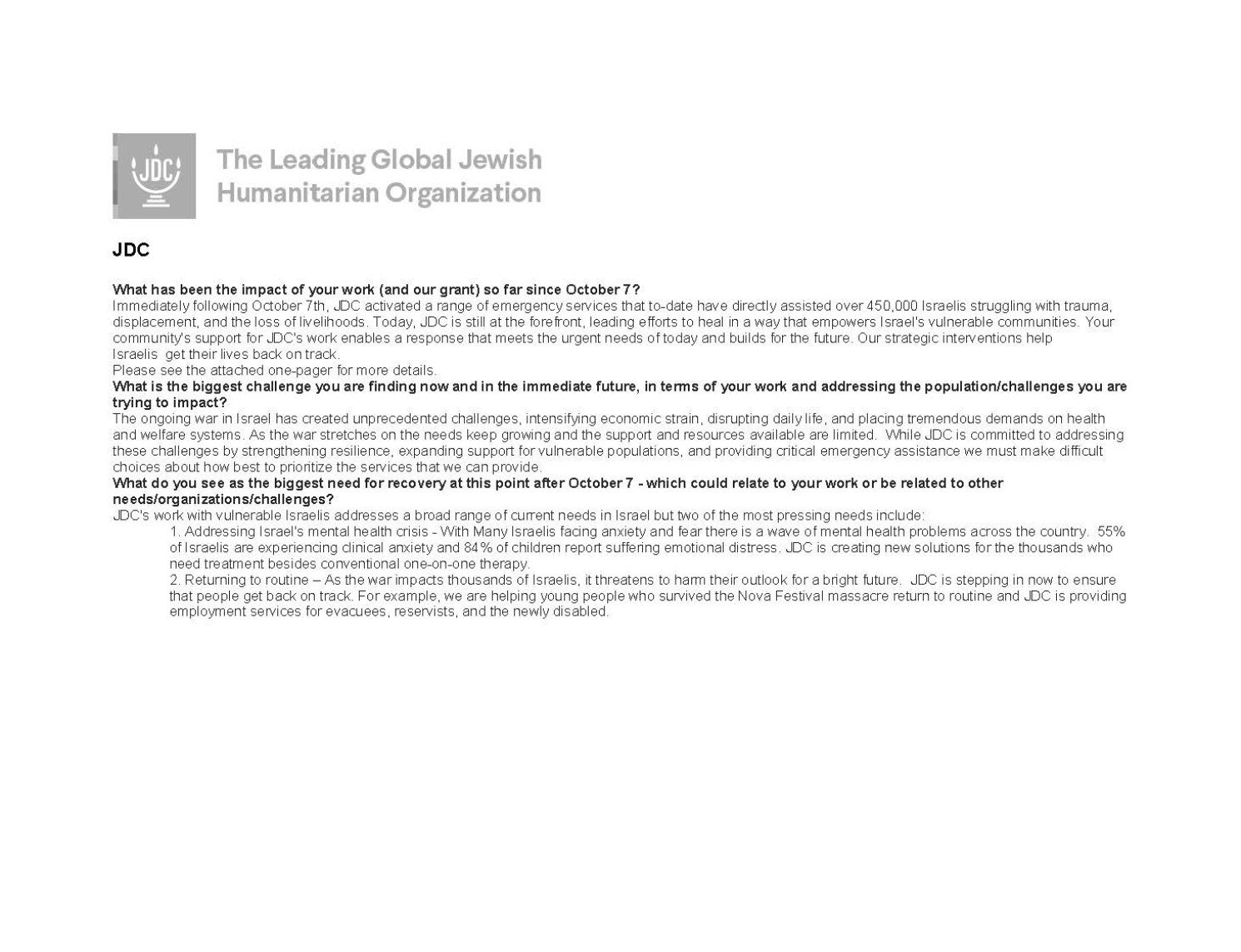 JDC

The Leading Global Jewish Humanitarian Organization

JDC

What has been the impact of your work (and our grant) so far since October 7?
Immediately following October 7th, JDC activated a range of emergency services that to-date have directly assisted over 450,000 Israelis struggling with trauma, displacement, and the loss of livelihoods. Today, JDC is still at the forefront, leading efforts to heal in a way that empowers Israel's vulnerable communities. Your community's support for JDC's work enables a response that meets the urgent needs of today and builds for the future. Our strategic interventions help Israelis get their lives back on track.
Please see the attached one-pager for more details.
What is the biggest challenge you are finding now and in the immediate future, in terms of your work and addressing the population/challenges you are trying to impact?
The ongoing war in Israel has created unprecedented challenges, intensifying economic strain, disrupting daily life, and placing tremendous demands on health and welfare systems. As the war stretches on the needs keep growing and the support and resources available are limited. While JDC is committed to addressing these challenges by strengthening resilience, expanding support for vulnerable populations, and providing critical emergency assistance we must make difficult choices about how best to prioritize the services that we can provide.
What do you see as the biggest need for recovery at this point after October 7 - which could relate to your work or be related to other needs/organizations/challenges?
JDC's work with vulnerable Israelis addresses a broad range of current needs in Israel but two of the most pressing needs include:
1. Addressing Israel's mental health crisis - With Many Israelis facing anxiety and fear there is a wave of mental health problems across the country. 55% of Israelis are experiencing clinical anxiety and 84% of children report suffering emotional distress. JDC is creating new solutions for the thousands who need treatment besides conventional one-on-one therapy.
2. Returning to routine – As the war impacts thousands of Israelis, it threatens to harm their outlook for a bright future. JDC is stepping in now to ensure that people get back on track. For example, we are helping young people who survived the Nova Festival massacre return to routine and JDC is providing employment services for evacuees, reservists, and the newly disabled.